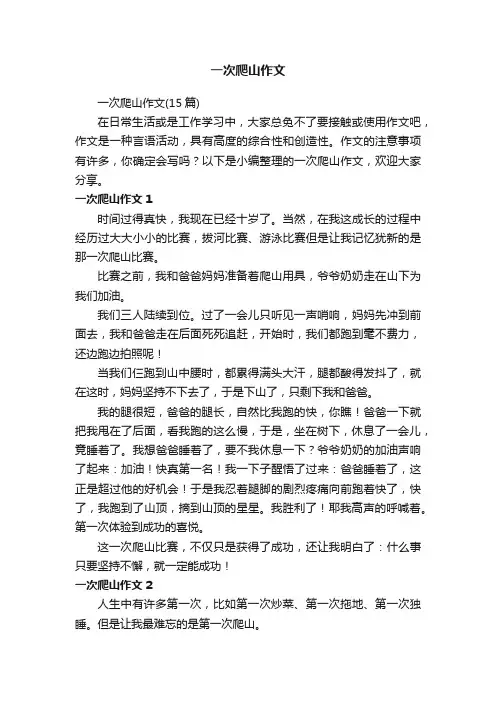 一次爬山作文

一次爬山作文(15 篇)

在日常生活或是工作学习中，大家总免不了要接触或使用作文吧，作文是一种言语活动，具有高度的综合性和创造性。作文的注意事项有许多，你确定会写吗？以下是小编整理的一次爬山作文，欢迎大家分享。

一次爬山作文 1

时间过得真快，我现在已经十岁了。当然，在我这成长的过程中经历过大大小小的比赛，拔河比赛、游泳比赛但是让我记忆犹新的是那一次爬山比赛。

比赛之前，我和爸爸妈妈准备着爬山用具，爷爷奶奶走在山下为我们加油。

我们三人陆续到位。过了一会儿只听见一声哨响，妈妈先冲到前面去，我和爸爸走在后面死死追赶，开始时，我们都跑到毫不费力，还边跑边拍照呢！

当我们仨跑到山中腰时，都累得满头大汗，腿都酸得发抖了，就在这时，妈妈坚持不下去了，于是下山了，只剩下我和爸爸。

我的腿很短，爸爸的腿长，自然比我跑的快，你瞧！爸爸一下就把我甩在了后面，看我跑的这么慢，于是，坐在树下，休息了一会儿，竟睡着了。我想爸爸睡着了，要不我休息一下？爷爷奶奶的加油声响了起来：加油！快真第一名！我一下子醒悟了过来：爸爸睡着了，这正是超过他的好机会！于是我忍着腿脚的剧烈疼痛向前跑着快了，快了，我跑到了山顶，摘到山顶的星星。我胜利了！耶我高声的呼喊着。第一次体验到成功的喜悦。

这一次爬山比赛，不仅只是获得了成功，还让我明白了：什么事只要坚持不懈，就一定能成功！

一次爬山作文 2

人生中有许多第一次，比如第一次炒菜、第一次拖地、第一次独睡。但是让我最难忘的是第一次爬山。